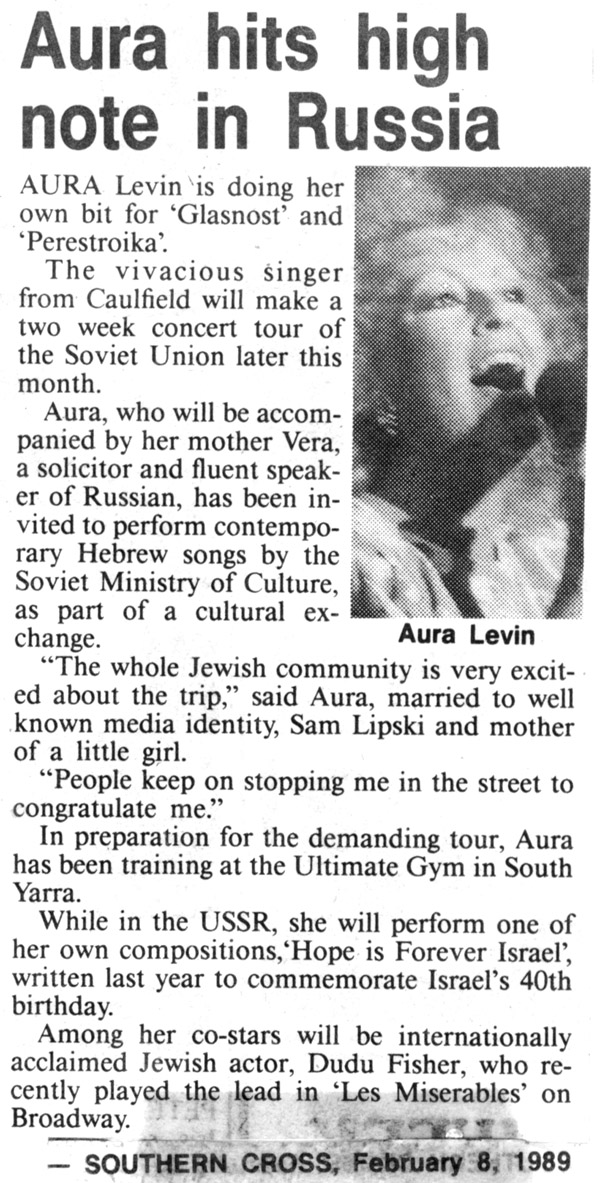 Aura hits high note in Russia

AURA Levin is doing her own bit for 'Glasnost' and 'Perestroika'.

The vivacious singer from Caulfield will make a two week concert tour of the Soviet Union later this month.

Aura, who will be accompanied by her mother Vera, a solicitor and fluent speaker of Russian, has been invited to perform contemporary Hebrew songs by the Soviet Ministry of Culture, as part of a cultural exchange.

Aura Levin

"The whole Jewish community is very excited about the trip," said Aura, married to well known media identity, Sam Lipski and mother of a little girl.

"People keep on stopping me in the street to congratulate me."

In preparation for the demanding tour, Aura has been training at the Ultimate Gym in South Yarra.

While in the USSR, she will perform one of her own compositions,'Hope is Forever Israel', written last year to commemorate Israel's 40th birthday.

Among her co-stars will be internationally acclaimed Jewish actor, Dudu Fisher, who recently played the lead in 'Les Miserables' on Broadway.

— SOUTHERN CROSS, February 8, 1989